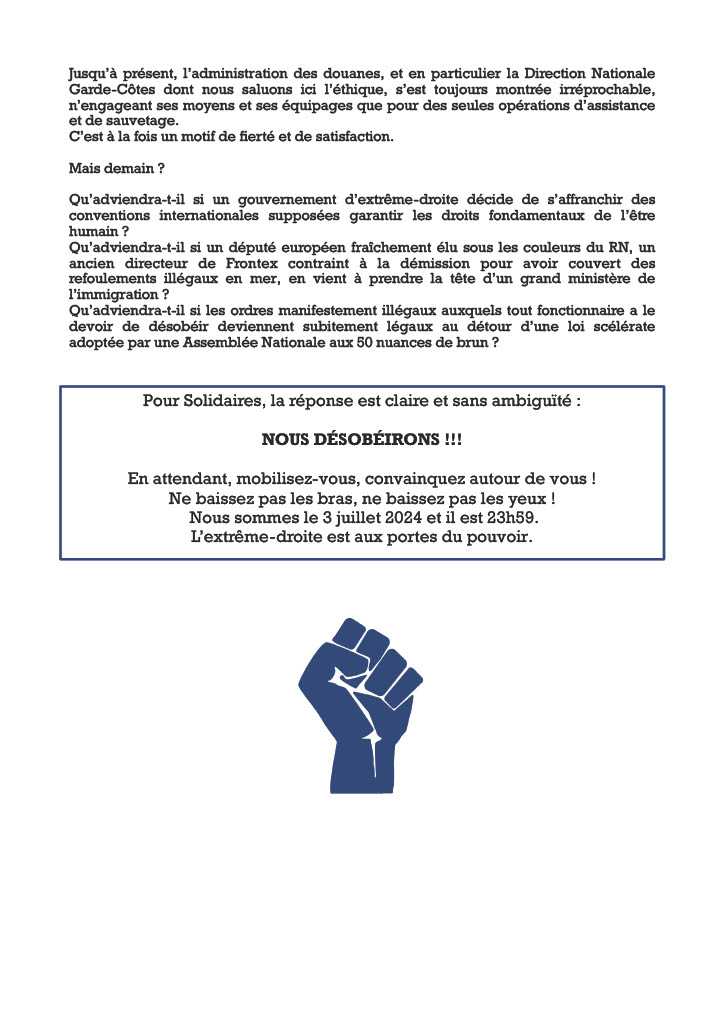 Jusqu'à présent, l'administration des douanes, et en particulier la Direction Nationale Garde-Côtes dont nous saluons ici l'éthique, s'est toujours montrée irréprochable, n'engageant ses moyens et ses équipages que pour des seules opérations d'assistance et de sauvetage.
C'est à la fois un motif de fierté et de satisfaction.

Mais demain ?

Qu'adviendra-t-il si un gouvernement d'extrême-droite décide de s'affranchir des conventions internationales supposées garantir les droits fondamentaux de l'être humain ?
Qu'adviendra-t-il si un député européen fraîchement élu sous les couleurs du RN, un ancien directeur de Frontex contraint à la démission pour avoir couvert des refoulements illégaux en mer, en vient à prendre la tête d'un grand ministère de l'immigration ?
Qu'adviendra-t-il si les ordres manifestement illégaux auxquels tout fonctionnaire a le devoir de désobéir deviennent subitement légaux au détour d'une loi scélérate adoptée par une Assemblée Nationale aux 50 nuances de brun ?

Pour Solidaires, la réponse est claire et sans ambiguïté :

NOUS DÉSOBÉIRONS !!!

En attendant, mobilisez-vous, convainquez autour de vous !
Ne baissez pas les bras, ne baissez pas les yeux !
Nous sommes le 3 juillet 2024 et il est 23h59.
L'extrême-droite est aux portes du pouvoir.